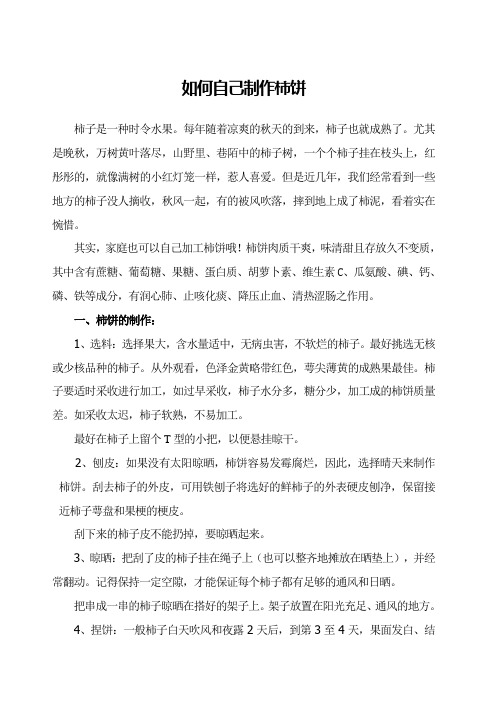 如何自己制作柿饼

柿子是一种时令水果。每年随着凉爽的秋天的到来，柿子也就成熟了。尤其是晚秋，万树黄叶落尽，山野里、巷陌中的柿子树，一个个柿子挂在枝头上，红彤彤的，就像满树的小红灯笼一样，惹人喜爱。但是近几年，我们经常看到一些地方的柿子没人摘收，秋风一起，有的被风吹落，摔到地上成了柿泥，看着实在惋惜。

其实，家庭也可以自己加工柿饼哦！柿饼肉质干爽，味清甜且存放久不变质，其中含有蔗糖、葡萄糖、果糖、蛋白质、胡萝卜素、维生素C、瓜氨酸、碘、钙、磷、铁等成分，有润心肺、止咳化痰、降压止血、清热涩肠之作用。

一、柿饼的制作：

1、选料：选择果大，含水量适中，无病虫害，不软烂的柿子。最好挑选无核或少核品种的柿子。从外观看，色泽金黄略带红色，萼尖薄黄的成熟果最佳。柿子要适时采收进行加工，如过早采收，柿子水分多，糖分少，加工成的柿饼质量差。如采收太迟，柿子软熟，不易加工。

最好在柿子上留个T型的小把，以便悬挂晾干。

2、刨皮：如果没有太阳晾晒，柿饼容易发霉腐烂，因此，选择晴天来制作柿饼。刮去柿子的外皮，可用铁刨子将选好的鲜柿子的外表硬皮刨净，保留接近柿子萼盘和果梗的梗皮。

刮下来的柿子皮不能扔掉，要晾晒起来。

3、晾晒：把刮了皮的柿子挂在绳子上（也可以整齐地摊放在晒垫上），并经常翻动。记得保持一定空隙，才能保证每个柿子都有足够的通风和日晒。

把串成一串的柿子晾晒在搭好的架子上。架子放置在阳光充足、通风的地方。

4、捏饼：一般柿子白天吹风和夜露2天后，到第3至4天，果面发白、结